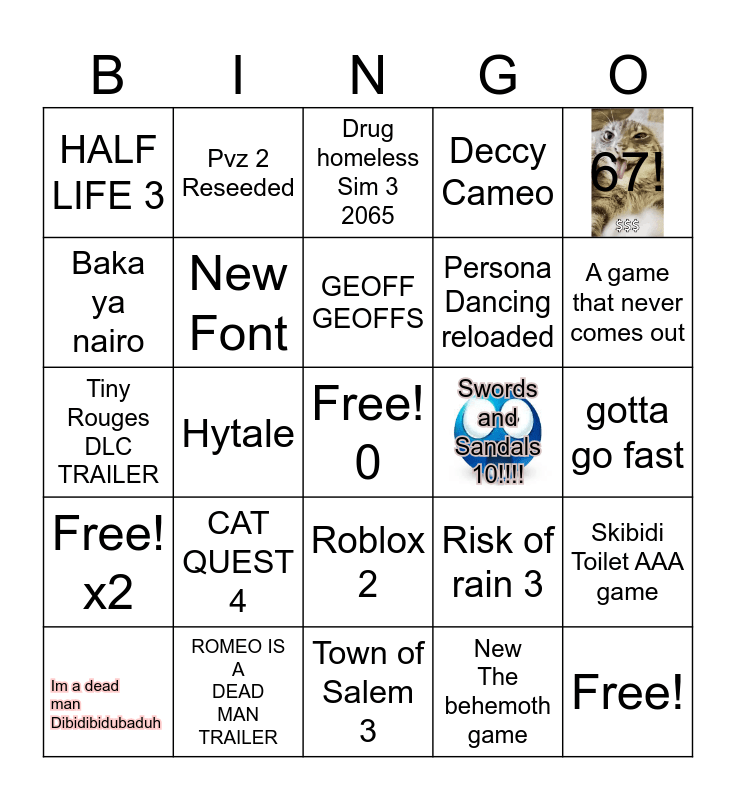 | B | I | N | G | O |
|---|---|---|---|---|
| HALF LIFE 3 | Pvz 2 Reseeded | Drug homeless Sim 3 2065 | Deccy Cameo | 67! $$$ |
| Baka ya nairo | New Font | GEOFF GEOFFS | Persona Dancing reloaded | A game that never comes out |
| Tiny Rouges DLC TRAILER | Hytale | Free! 0 | Swords and Sandals 10!!!! | gotta go fast |
| Free! x2 | CAT QUEST 4 | Roblox 2 | Risk of rain 3 | Skibidi Toilet AAA game |
| Im a dead man Dibidibidubaduh | ROMEO IS A DEAD MAN TRAILER | Town of Salem 3 | New The behemoth game | Free! |